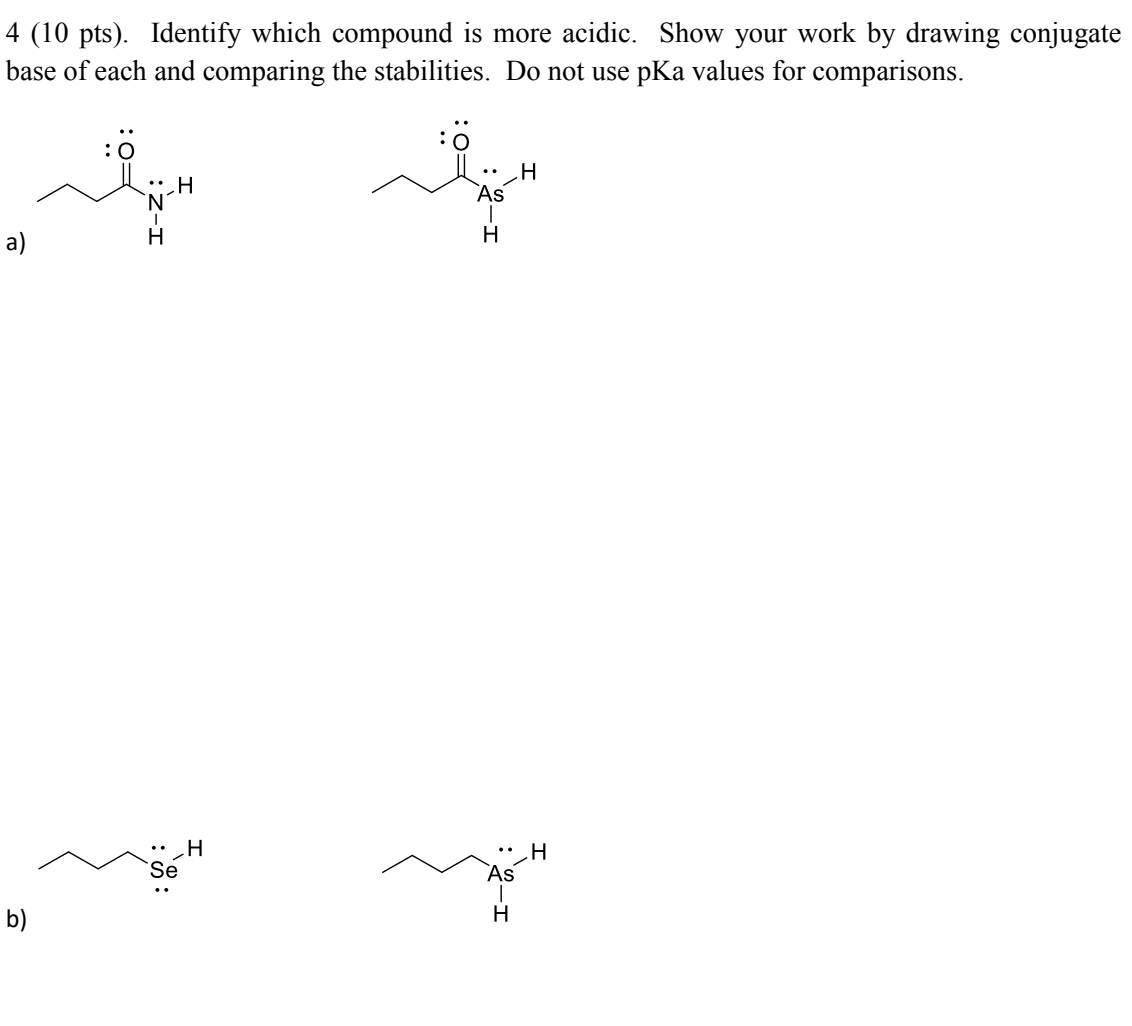 4 (10 pts). Identify which compound is more acidic. Show your work by drawing conjugate base of each and comparing the stabilities. Do not use pKa values for comparisons.

a)

O N H H

O As H H

b)

Se H

As H H